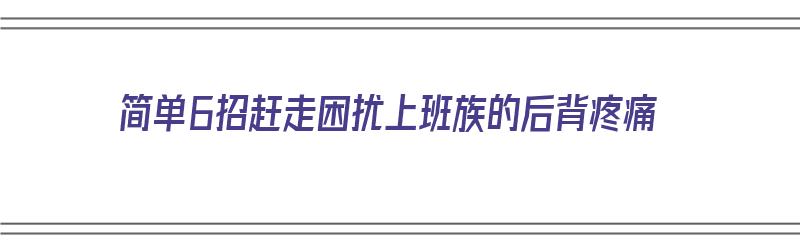 简单6招赶走困扰上班族的后背疼痛